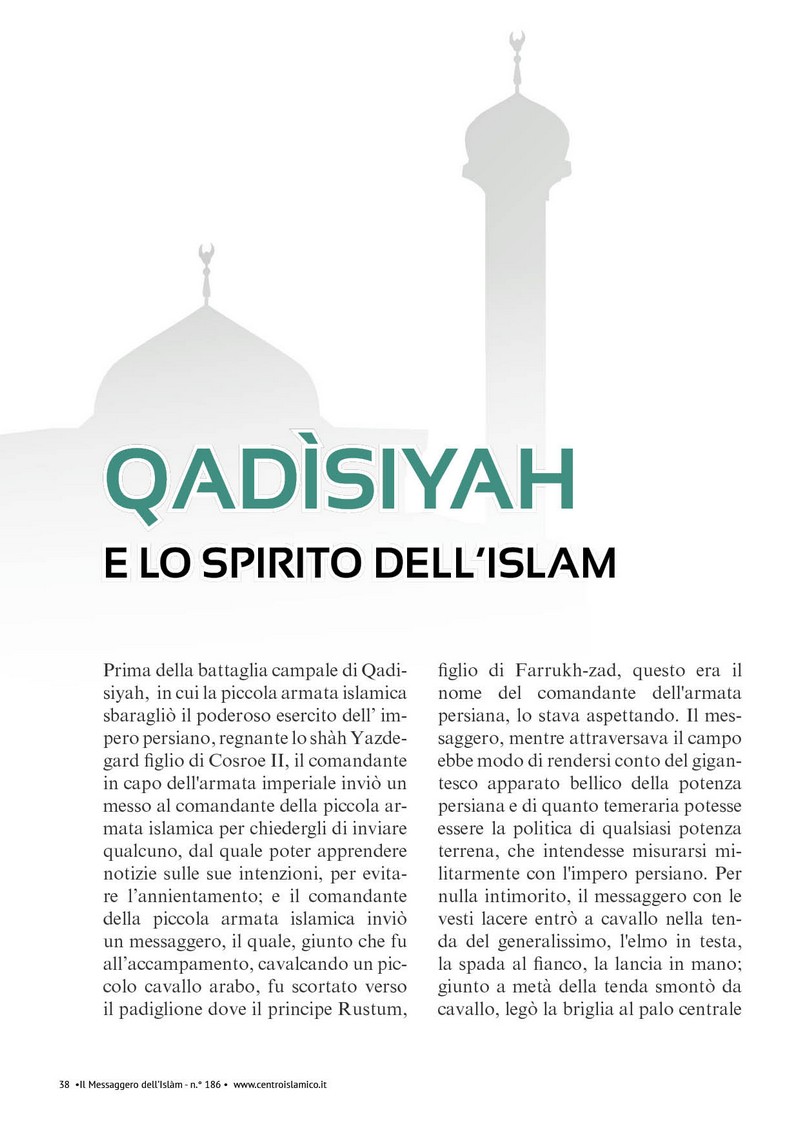 QADÌSIYAH

E LO SPIRITO DELL'ISLAM

Prima della battaglia campale di Qadisiyah, in cui la piccola armata islamica sbaragliò il poderoso esercito dell' impero persiano, regnante lo shàh Yazdegard figlio di Cosroe II, il comandante in capo dell'armata imperiale inviò un messo al comandante della piccola armata islamica per chiedergli di inviare qualcuno, dal quale poter apprendere notizie sulle sue intenzioni, per evitare l'annientamento; e il comandante della piccola armata islamica inviò un messaggero, il quale, giunto che fu all'accampamento, cavalcando un piccolo cavallo arabo, fu scortato verso il padiglione dove il principe Rustum, figlio di Farrukh-zad, questo era il nome del comandante dell'armata persiana, lo stava aspettando. Il messaggero, mentre attraversava il campo ebbe modo di rendersi conto del gigantesco apparato bellico della potenza persiana e di quanto temeraria potesse essere la politica di qualsiasi potenza terrena, che intendesse misurarsi militarmente con l'impero persiano. Per nulla intimorito, il messaggero con le vesti lacere entrò a cavallo nella tenda del generalissimo, l'elmo in testa, la spada al fianco, la lancia in mano; giunto a metà della tenda smontò da cavallo, legò la briglia al palo centrale

38 •Il Messaggero dell'Islàm - n.° 186 • www.centroislamico.it